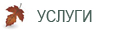 УСЛУГИ